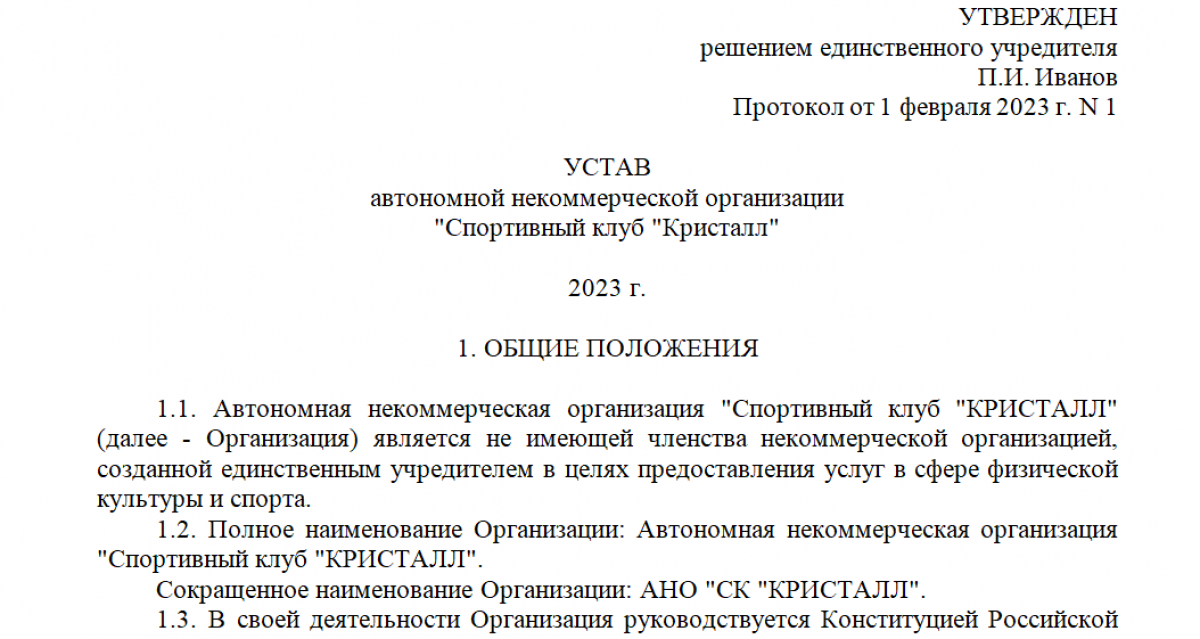 УТВЕРЖДЕН
решением единственного учредителя
П.И. Иванов
Протокол от 1 февраля 2023 г. N 1

УСТАВ
автономной некоммерческой организации
"Спортивный клуб "Кристалл"

2023 г.

1. ОБЩИЕ ПОЛОЖЕНИЯ

1.1. Автономная некоммерческая организация "Спортивный клуб "КРИСТАЛЛ" (далее - Организация) является не имеющей членства некоммерческой организацией, созданной единственным учредителем в целях предоставления услуг в сфере физической культуры и спорта.

1.2. Полное наименование Организации: Автономная некоммерческая организация "Спортивный клуб "КРИСТАЛЛ".

Сокращенное наименование Организации: АНО "СК "КРИСТАЛЛ".

1.3. В своей деятельности Организация руководствуется Конституцией Российской